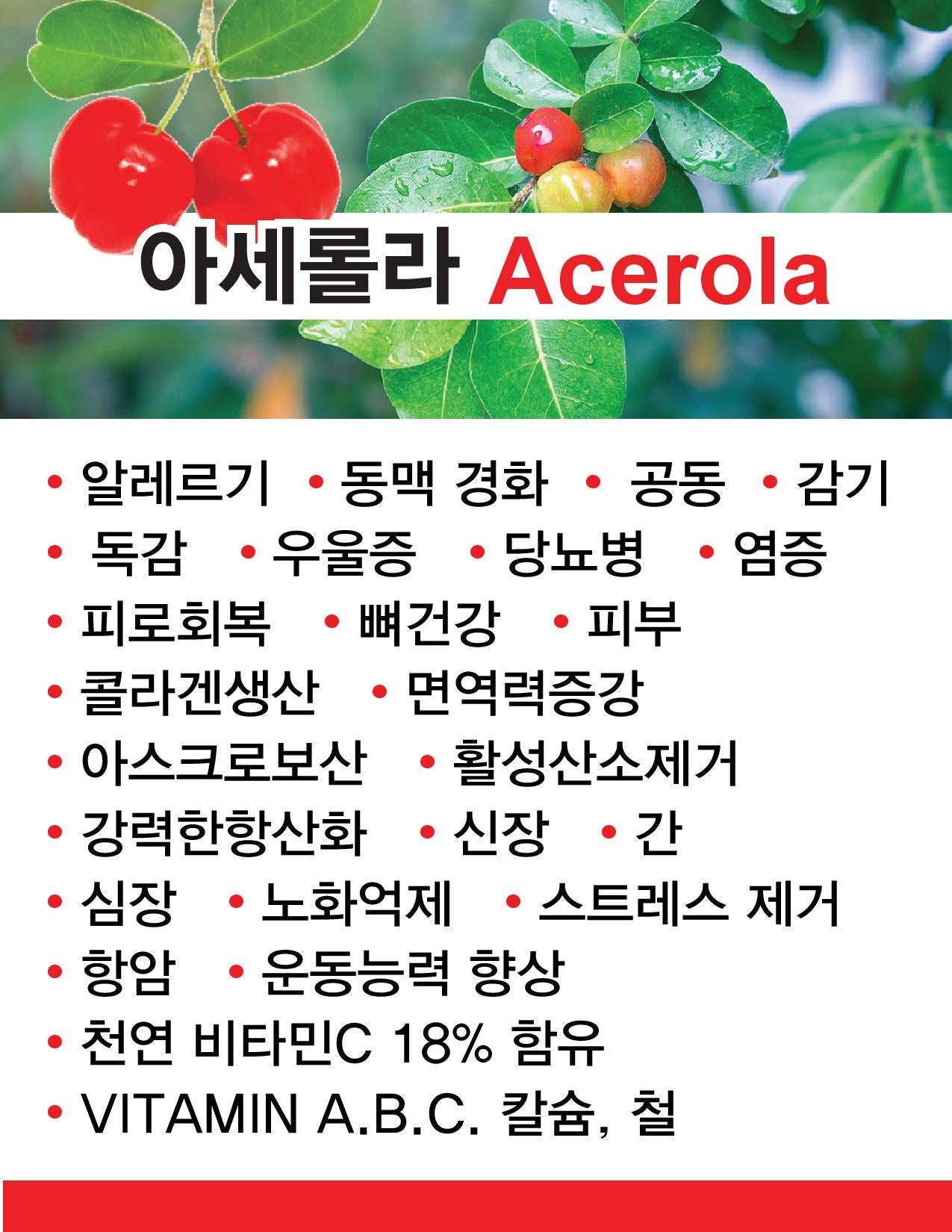 아세롤라 Acerola

• 알레르기 • 동맥 경화 • 공동 • 감기
• 독감 • 우울증 • 당뇨병 • 염증
• 피로회복 • 뼈건강 • 피부
• 콜라겐생산 • 면역력증강
• 아스크로보산 • 활성산소제거
• 강력한항산화 • 신장 • 간
• 심장 • 노화억제 • 스트레스 제거
• 항암 • 운동능력 향상
• 천연 비타민C 18% 함유
• VITAMIN A.B.C. 칼슘, 철